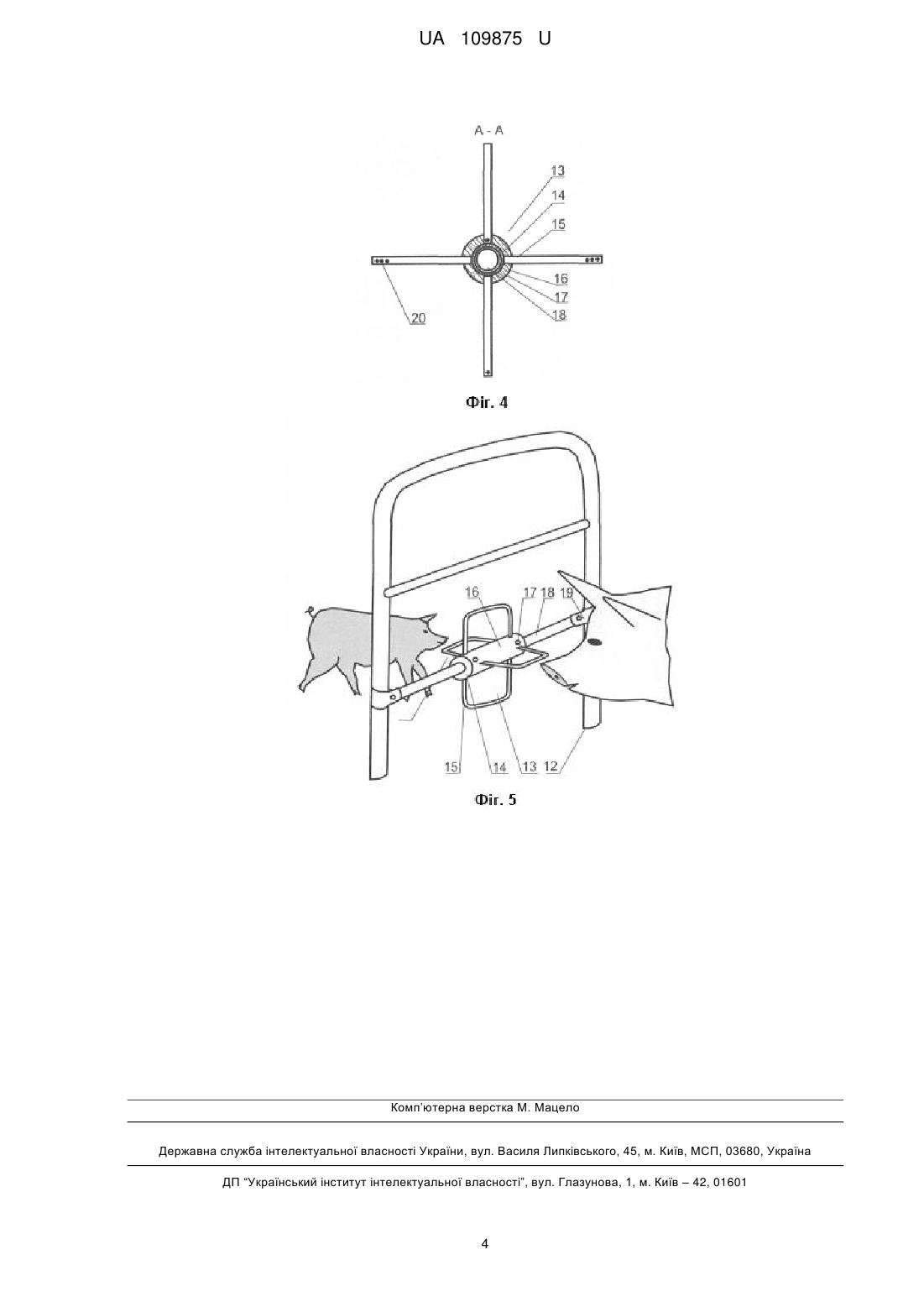 UA 109875 U

A - A

13
14
15
16
17
18
20

Фіг. 4

16
17 18 19
15 14 13 12

Фіг. 5

Комп'ютерна верстка М. Мацело

Державна служба інтелектуальної власності України, вул. Василя Липківського, 45, м. Київ, МСП, 03680, Україна

ДП "Український інститут інтелектуальної власності", вул. Глазунова, 1, м. Київ – 42, 01601

4